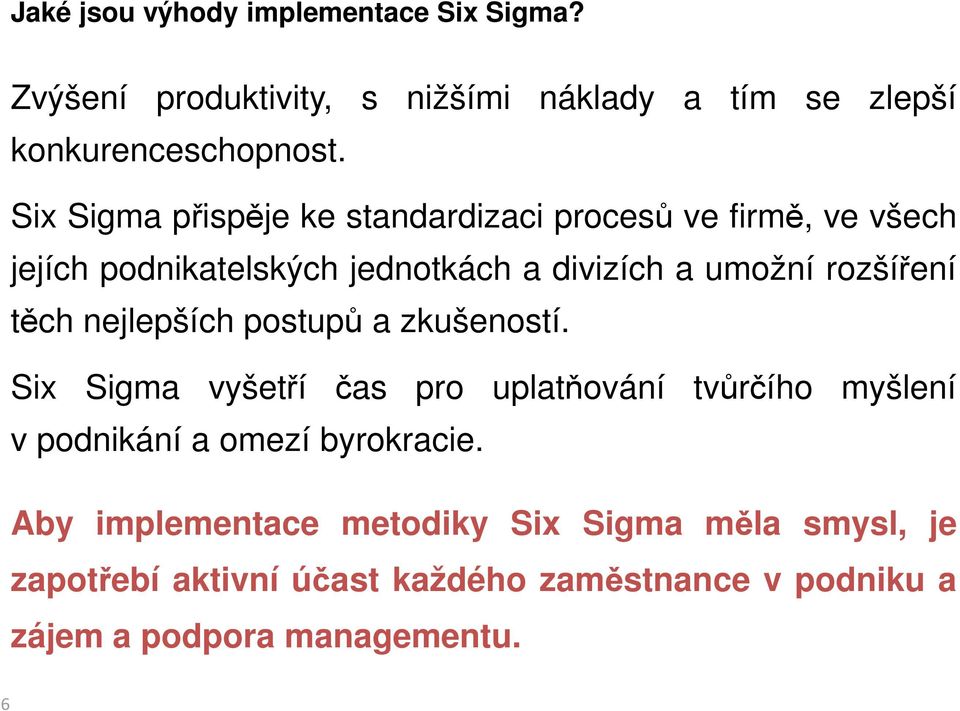 Jaké jsou výhody implementace Six Sigma?

Zvýšení produktivity, s nižšími náklady a tím se zlepší konkurenceschopnost.

Six Sigma přispěje ke standardizaci procesů ve firmě, ve všech jejích podnikatelských jednotkách a divizích a umožní rozšíření těch nejlepších postupů a zkušeností.

Six Sigma vyšetří čas pro uplatňování tvůrčího myšlení v podnikání a omezí byrokracie.

Aby implementace metodiky Six Sigma měla smysl, je zapotřebí aktivní účast každého zaměstnance v podniku a zájem a podpora managementu.

6